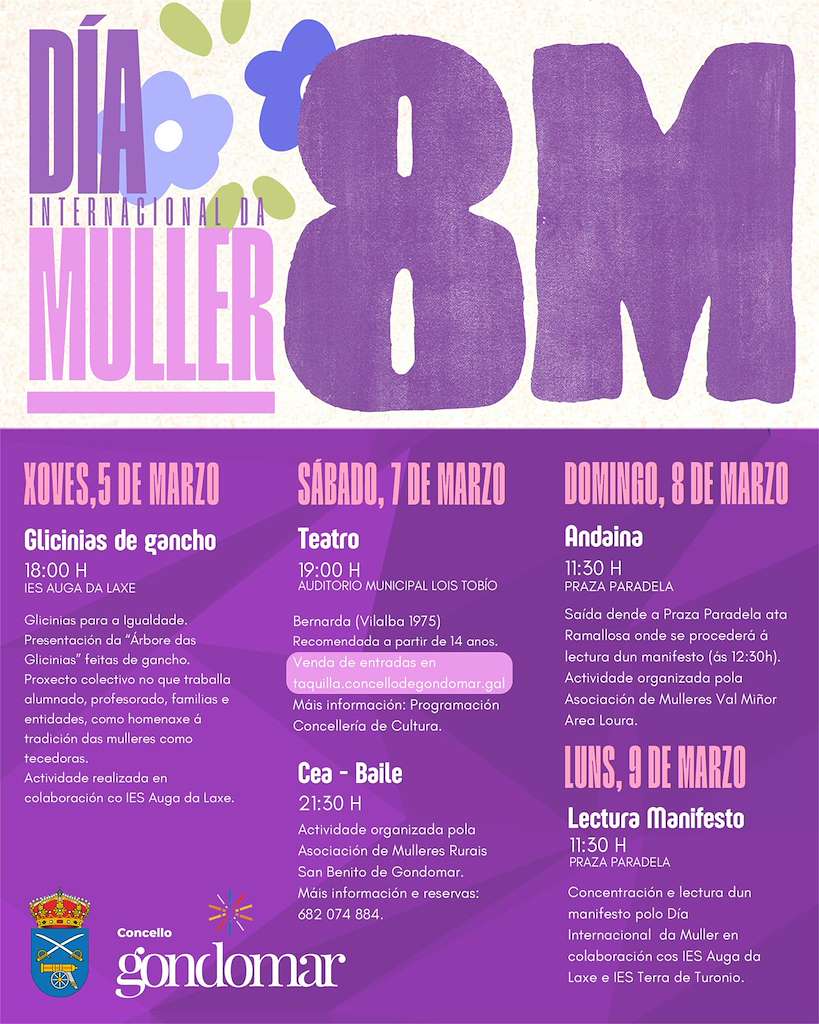 DÍA INTERNACIONAL DA MULLER

8M

XOVES,5 DE MARZO

Glicinias de gancho
18:00 H
IES AUGA DA LAXE

Glicinias para a Igualdade. Presentación da "Árbore das Glicinias" feitas de gancho. Proxecto colectivo no que traballa alumnado, profesorado, familias e entidades, como homenaxe á tradición das mulleres como tecedoras.
Actividade realizada en colaboración co IES Auga da Laxe.

SÁBADO, 7 DE MARZO

Teatro
19:00 H
AUDITORIO MUNICIPAL LOIS TOBÍO

Bernarda (Vilalba 1975)
Recomendada a partir de 14 anos.
Venda de entradas en taquilla.concellodegondomar.gal
Máis información: Programación Concellería de Cultura.

Cea - Baile
21:30 H
Actividade organizada pola Asociación de Mulleres Rurais San Benito de Gondomar.
Máis información e reservas: 682 074 884.

DOMINGO, 8 DE MARZO

Andaina
11:30 H
PRAZA PARADELA

Saída dende a Praza Paradela ata Ramallosa onde se procederá á lectura dun manifesto (ás 12:30h).
Actividade organizada pola Asociación de Mulleres Val Miñor Area Loura.

LUNS, 9 DE MARZO

Lectura Manifesto
11:30 H
PRAZA PARADELA

Concentración e lectura dun manifesto polo Día Internacional da Muller en colaboración cos IES Auga da Laxe e IES Terra de Turonio.

Concello
gondomar